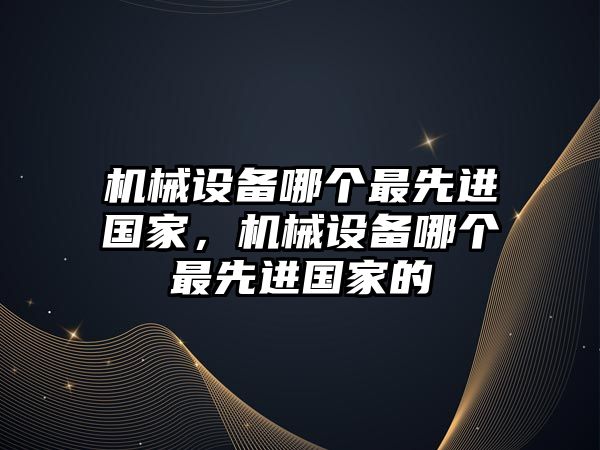 机械设备哪个最先进国家，机械设备哪个最先进国家的